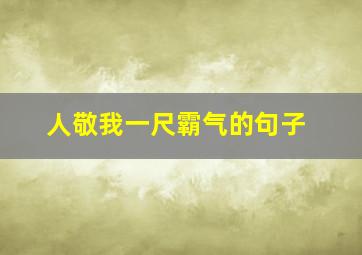 人敬我一尺霸气的句子